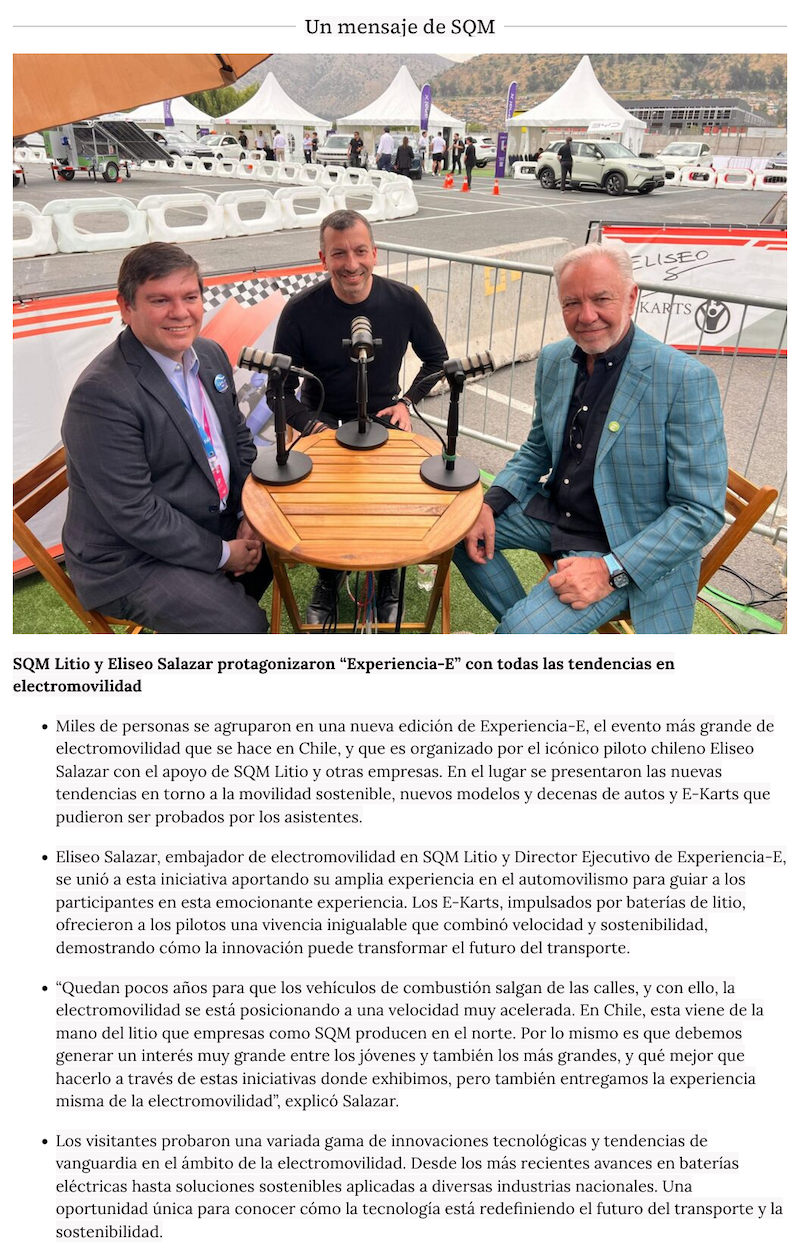 Un mensaje de SQM

ELISEO
KARTS

SQM Litio y Eliseo Salazar protagonizaron “Experiencia-E” con todas las tendencias en electromovilidad

• Miles de personas se agruparon en una nueva edición de Experiencia-E, el evento más grande de electromovilidad que se hace en Chile, y que es organizado por el icónico piloto chileno Eliseo Salazar con el apoyo de SQM Litio y otras empresas. En el lugar se presentaron las nuevas tendencias en torno a la movilidad sostenible, nuevos modelos y decenas de autos y E-Karts que pudieron ser probados por los asistentes.

• Eliseo Salazar, embajador de electromovilidad en SQM Litio y Director Ejecutivo de Experiencia-E, se unió a esta iniciativa aportando su amplia experiencia en el automovilismo para guiar a los participantes en esta emocionante experiencia. Los E-Karts, impulsados por baterías de litio, ofrecieron a los pilotos una vivencia inigualable que combinó velocidad y sostenibilidad, demostrando cómo la innovación puede transformar el futuro del transporte.

• “Quedan pocos años para que los vehículos de combustión salgan de las calles, y con ello, la electromovilidad se está posicionando a una velocidad muy acelerada. En Chile, esta viene de la mano del litio que empresas como SQM producen en el norte. Por lo mismo es que debemos generar un interés muy grande entre los jóvenes y también los más grandes, y qué mejor que hacerlo a través de estas iniciativas donde exhibimos, pero también entregamos la experiencia misma de la electromovilidad”, explicó Salazar.

• Los visitantes probaron una variada gama de innovaciones tecnológicas y tendencias de vanguardia en el ámbito de la electromovilidad. Desde los más recientes avances en baterías eléctricas hasta soluciones sostenibles aplicadas a diversas industrias nacionales. Una oportunidad única para conocer cómo la tecnología está redefiniendo el futuro del transporte y la sostenibilidad.